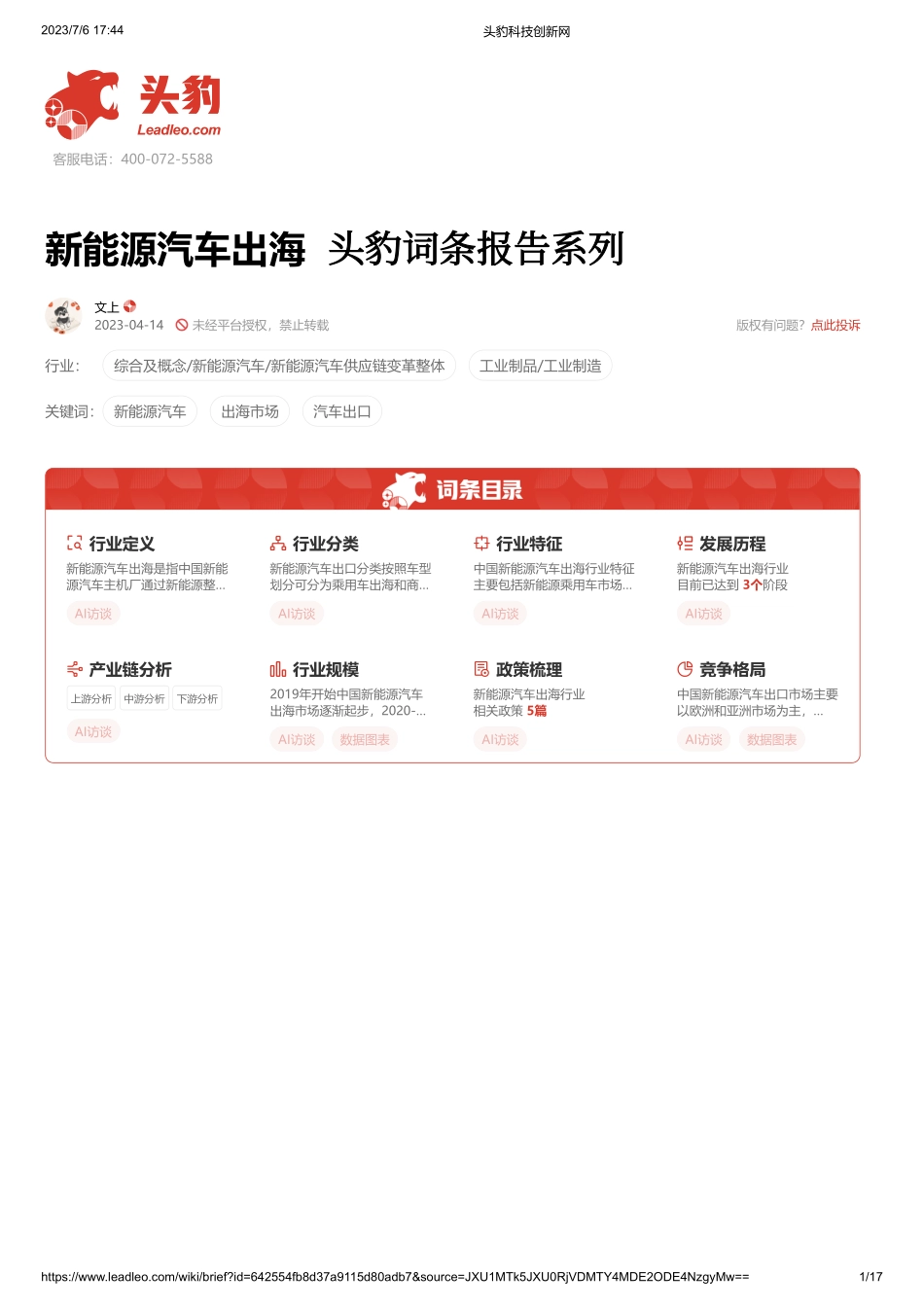 2023/7/6 17:44

头豹科技创新网

头豹
Leadleo.com

客服电话：400-072-5588

新能源汽车出海 头豹词条报告系列

文上
2023-04-14 未经平台授权，禁止转载

版权有问题？点此投诉

行业： 综合及概念/新能源汽车/新能源汽车供应链变革整体 工业制品/工业制造

关键词： 新能源汽车 出海市场 汽车出口

词条目录

行业定义
新能源汽车出海是指中国新能源汽车主机厂通过新能源整...
AI访谈

行业分类
新能源汽车出口分类按照车型划分可分为乘用车出海和商...
AI访谈

行业特征
中国新能源汽车出海行业特征主要包括新能源乘用车市场...
AI访谈

发展历程
新能源汽车出海行业目前已达到 3个阶段
AI访谈

产业链分析
上游分析 中游分析 下游分析
AI访谈

行业规模
2019年开始中国新能源汽车出海市场逐渐起步，2020-...
AI访谈 数据图表

政策梳理
新能源汽车出海行业相关政策 5篇
AI访谈

竞争格局
中国新能源汽车出口市场主要以欧洲和亚洲市场为主，...
AI访谈 数据图表

https://www.leadleo.com/wiki/brief?id=642554fb8d37a9115d80adb7&source=JXU1MTk5JXU0RjVDMTY4MDE2ODE4NzgyMw==

1/17